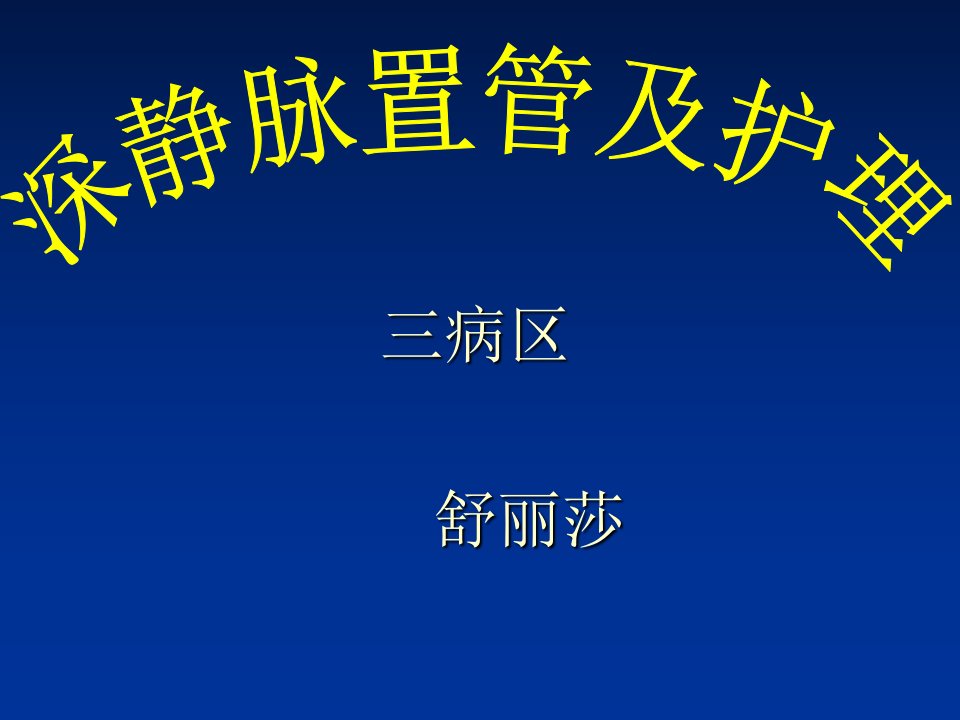 深静脉置管及护理

三病区

舒丽莎